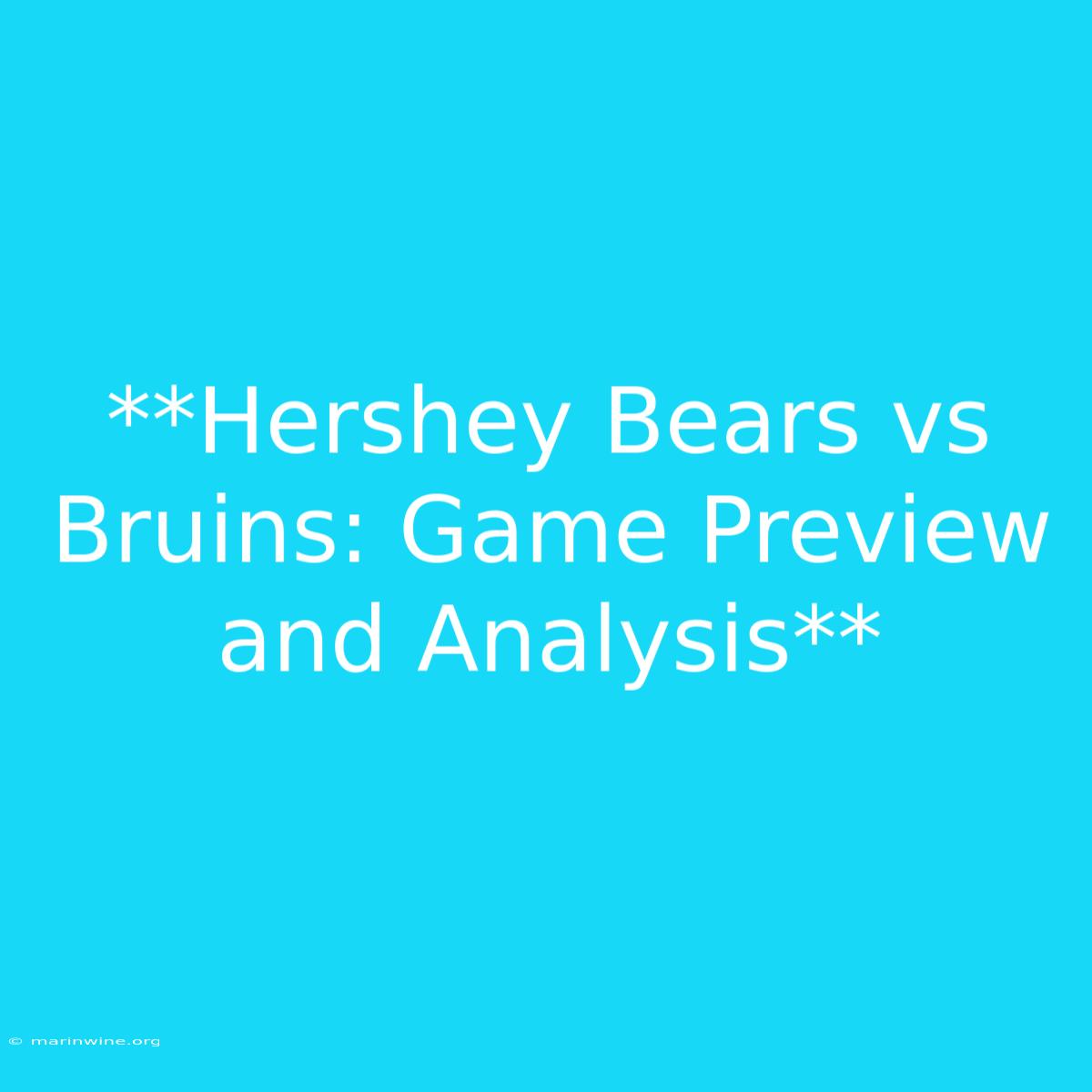 **Hershey Bears vs Bruins: Game Preview and Analysis**

© marinwine.org